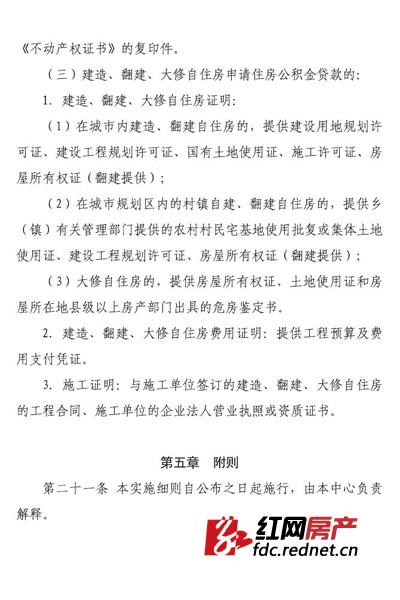 《不动产权证书》的复印件。

（三）建造、翻建、大修自住房申请住房公积金贷款的：

1. 建造、翻建、大修自住房证明：

（1）在城市内建造、翻建自住房的，提供建设用地规划许可证、建设工程规划许可证、国有土地使用证、施工许可证、房屋所有权证（翻建提供）；

（2）在城市规划区内的村镇自建、翻建自住房的，提供乡（镇）有关管理部门提供的农村村民宅基地使用批复或集体土地使用证、建设工程规划许可证、房屋所有权证（翻建提供）；

（3）大修自住房的，提供房屋所有权证、土地使用证和房屋所在地县级以上房产部门出具的危房鉴定书。

2. 建造、翻建、大修自住房费用证明：提供工程预算及费用支付凭证。

3. 施工证明：与施工单位签订的建造、翻建、大修自住房的工程合同、施工单位的企业法人营业执照或资质证书。

第五章　附则

第二十一条 本实施细则自公布之日起施行，由本中心负责解释。

红网房产
fdc.rednet.cn